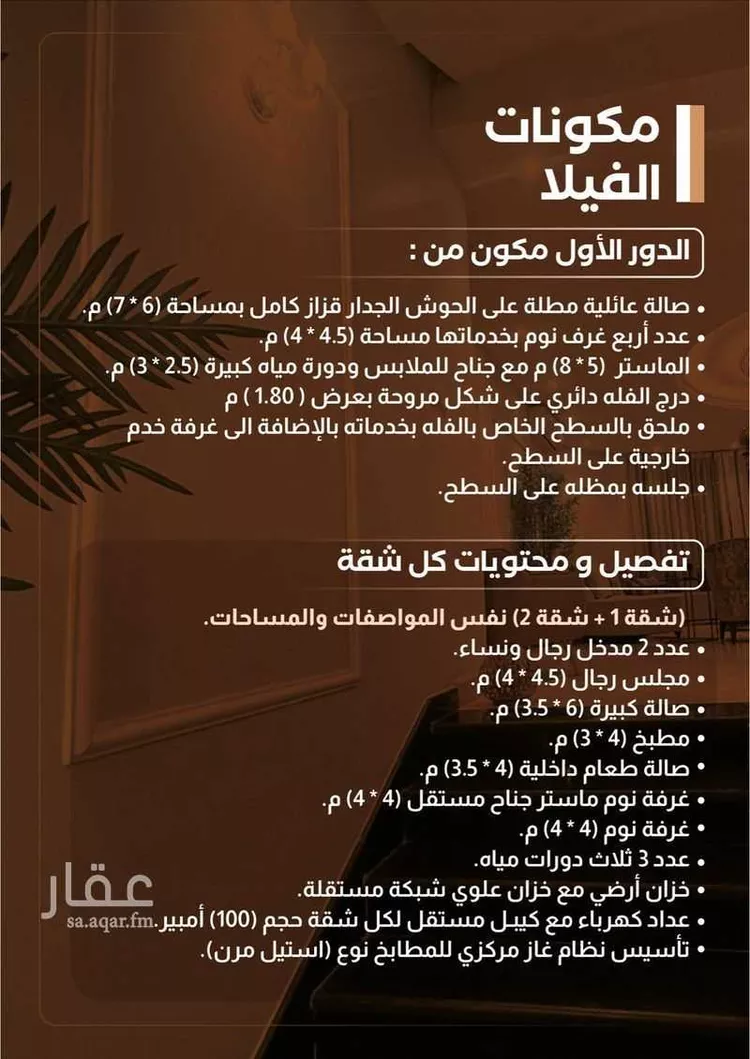 مكونات
الفيلا

الدور الأول مكون من :

• صالة عائلية مطلة على الحوش الجدار قزاز كامل بمساحة (6 * 7) م.
• عدد أربع غرف نوم بخدماتها مساحة (4.5 * 4) م.
• الماستر (5 * 8) م مع جناح للملابس ودورة مياه كبيرة (2.5 * 3) م.
• درج الفله دائري على شكل مروحة بعرض ( 1.80 ) م
• ملحق بالسطح الخاص بالفله بخدماته بالإضافة الى غرفة خدم خارجية على السطح.
• جلسه بمظله على السطح.

تفصيل و محتويات كل شقة

(شقة 1 + شقة 2) نفس المواصفات والمساحات.
• عدد 2 مدخل رجال ونساء.
• مجلس رجال (4.5 * 4) م.
• صالة كبيرة (6 * 3.5) م.
• مطبخ (4 * 3) م.
• صالة طعام داخلية (4 * 3.5) م.
• غرفة نوم ماستر جناح مستقل (4 * 4) م.
• غرفة نوم (4 * 4) م.
• عدد 3 ثلاث دورات مياه.
• خزان أرضي مع خزان علوي شبكة مستقلة.
• عداد كهرباء مع كيبل مستقل لكل شقة حجم (100) أمبير.
• تأسيس نظام غاز مركزي للمطابخ نوع (استيل مرن).

عقار
sa.aqar.fm